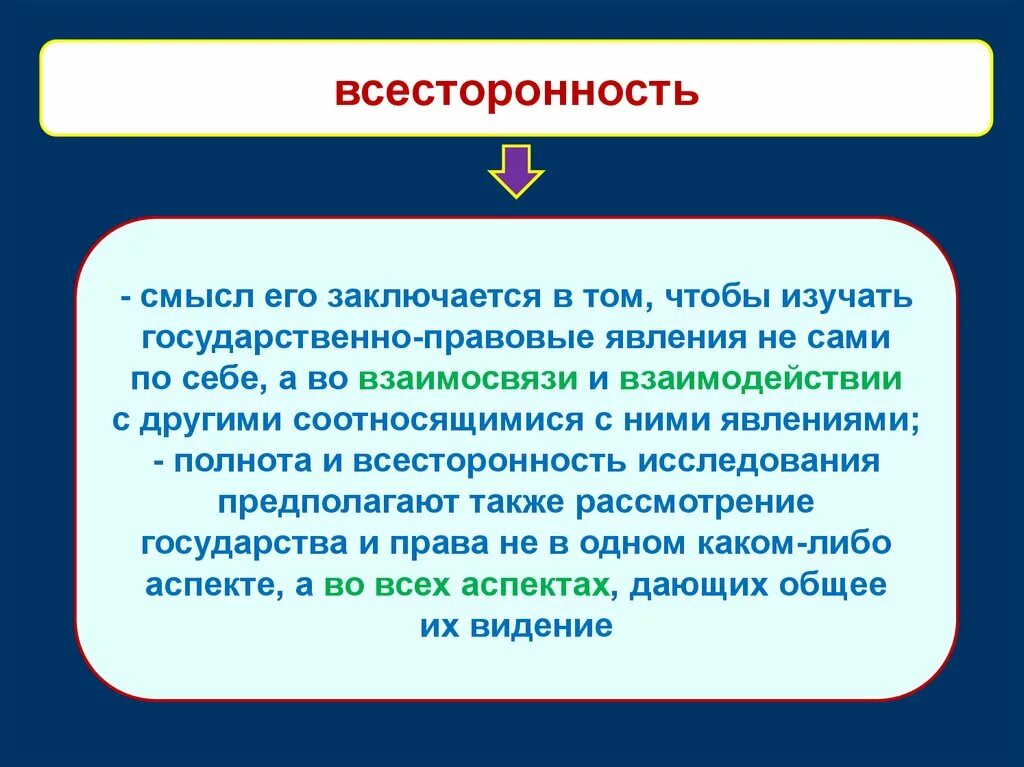 всесторонность

- смысл его заключается в том, чтобы изучать государственно-правовые явления не сами по себе, а во взаимосвязи и взаимодействии с другими соотносящимися с ними явлениями;
- полнота и всесторонность исследования предполагают также рассмотрение государства и права не в одном каком-либо аспекте, а во всех аспектах, дающих общее их видение